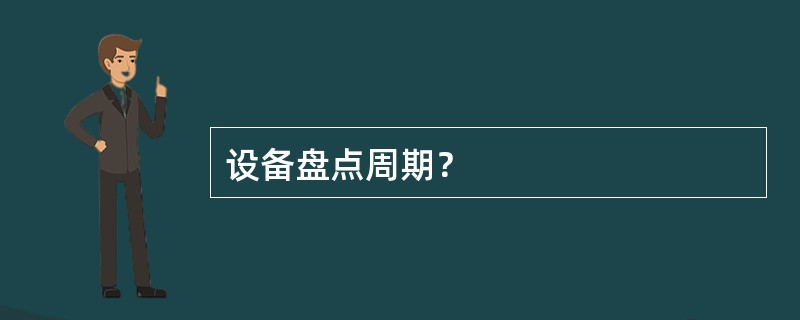 设备盘点周期？